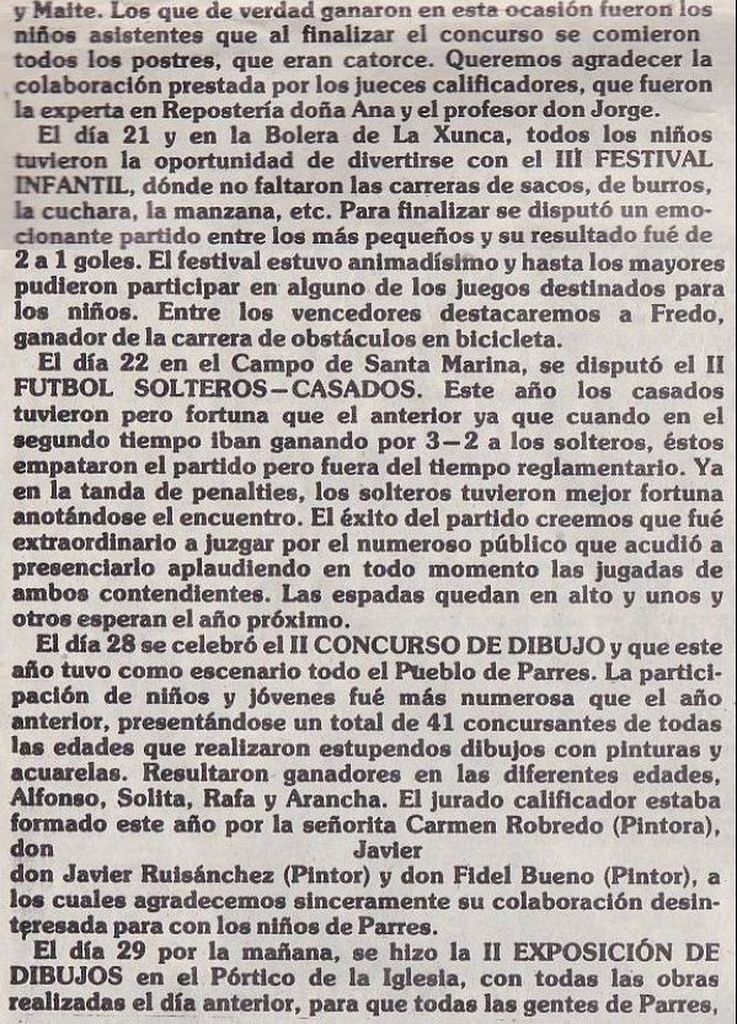 y Maite. Los que de verdad ganaron en esta ocasión fueron los niños asistentes que al finalizar el concurso se comieron todos los postres, que eran catorce. Queremos agradecer la colaboración prestada por los jueces calificadores, que fueron la experta en Repostería doña Ana y el profesor don Jorge.

El día 21 y en la Bolera de La Xunca, todos los niños tuvieron la oportunidad de divertirse con el III FESTIVAL INFANTIL, dónde no faltaron las carreras de sacos, de burros, la cuchara, la manzana, etc. Para finalizar se disputó un emocionante partido entre los más pequeños y su resultado fué de 2 a 1 goles. El festival estuvo animadísimo y hasta los mayores pudieron participar en alguno de los juegos destinados para los niños. Entre los vencedores destacaremos a Fredo, ganador de la carrera de obstáculos en bicicleta.

El día 22 en el Campo de Santa Marina, se disputó el II FUTBOL SOLTEROS—CASADOS. Este año los casados tuvieron pero fortuna que el anterior ya que cuando en el segundo tiempo iban ganando por 3—2 a los solteros, éstos empataron el partido pero fuera del tiempo reglamentario. Ya en la tanda de penalties, los solteros tuvieron mejor fortuna anotándose el encuentro. El éxito del partido creemos que fué extraordinario a juzgar por el numeroso público que acudió a presenciarlo aplaudiendo en todo momento las jugadas de ambos contendientes. Las espadas quedan en alto y unos y otros esperan el año próximo.

El día 28 se celebró el II CONCURSO DE DIBUJO y que este año tuvo como escenario todo el Pueblo de Parres. La participación de niños y jóvenes fué más numerosa que el año anterior, presentándose un total de 41 concursantes de todas las edades que realizaron estupendos dibujos con pinturas y acuarelas. Resultaron ganadores en las diferentes edades, Alfonso, Solita, Rafa y Arancha. El jurado calificador estaba formado este año por la señorita Carmen Robredo (Pintora), don Javier
don Javier Ruisánchez (Pintor) y don Fidel Bueno (Pintor), a los cuales agradecemos sinceramente su colaboración desinteresada para con los niños de Parres.

El día 29 por la mañana, se hizo la II EXPOSICIÓN DE DIBUJOS en el Pórtico de la Iglesia, con todas las obras realizadas el día anterior, para que todas las gentes de Parres,